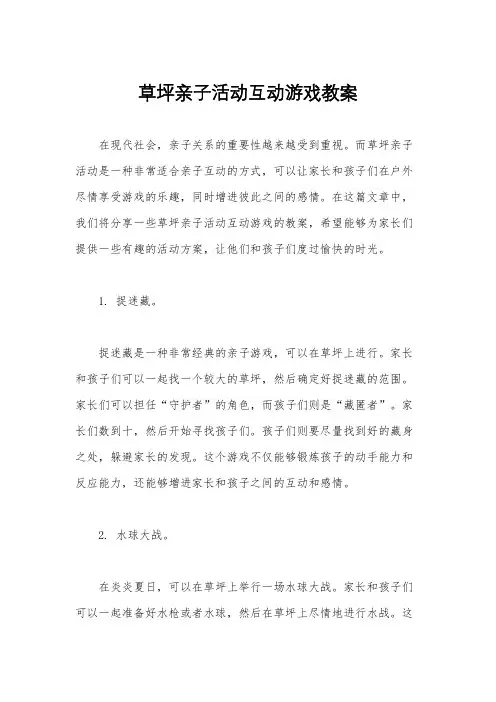 草坪亲子活动互动游戏教案

在现代社会，亲子关系的重要性越来越受到重视。而草坪亲子活动是一种非常适合亲子互动的方式，可以让家长和孩子们在户外尽情享受游戏的乐趣，同时增进彼此之间的感情。在这篇文章中，我们将分享一些草坪亲子活动互动游戏的教案，希望能够为家长们提供一些有趣的活动方案，让他们和孩子们度过愉快的时光。

1. 捉迷藏。

捉迷藏是一种非常经典的亲子游戏，可以在草坪上进行。家长和孩子们可以一起找一个较大的草坪，然后确定好捉迷藏的范围。家长们可以担任“守护者”的角色，而孩子们则是“藏匿者”。家长们数到十，然后开始寻找孩子们。孩子们则要尽量找到好的藏身之处，躲避家长的发现。这个游戏不仅能够锻炼孩子的动手能力和反应能力，还能够增进家长和孩子之间的互动和感情。

2. 水球大战。

在炎炎夏日，可以在草坪上举行一场水球大战。家长和孩子们可以一起准备好水枪或者水球，然后在草坪上尽情地进行水战。这